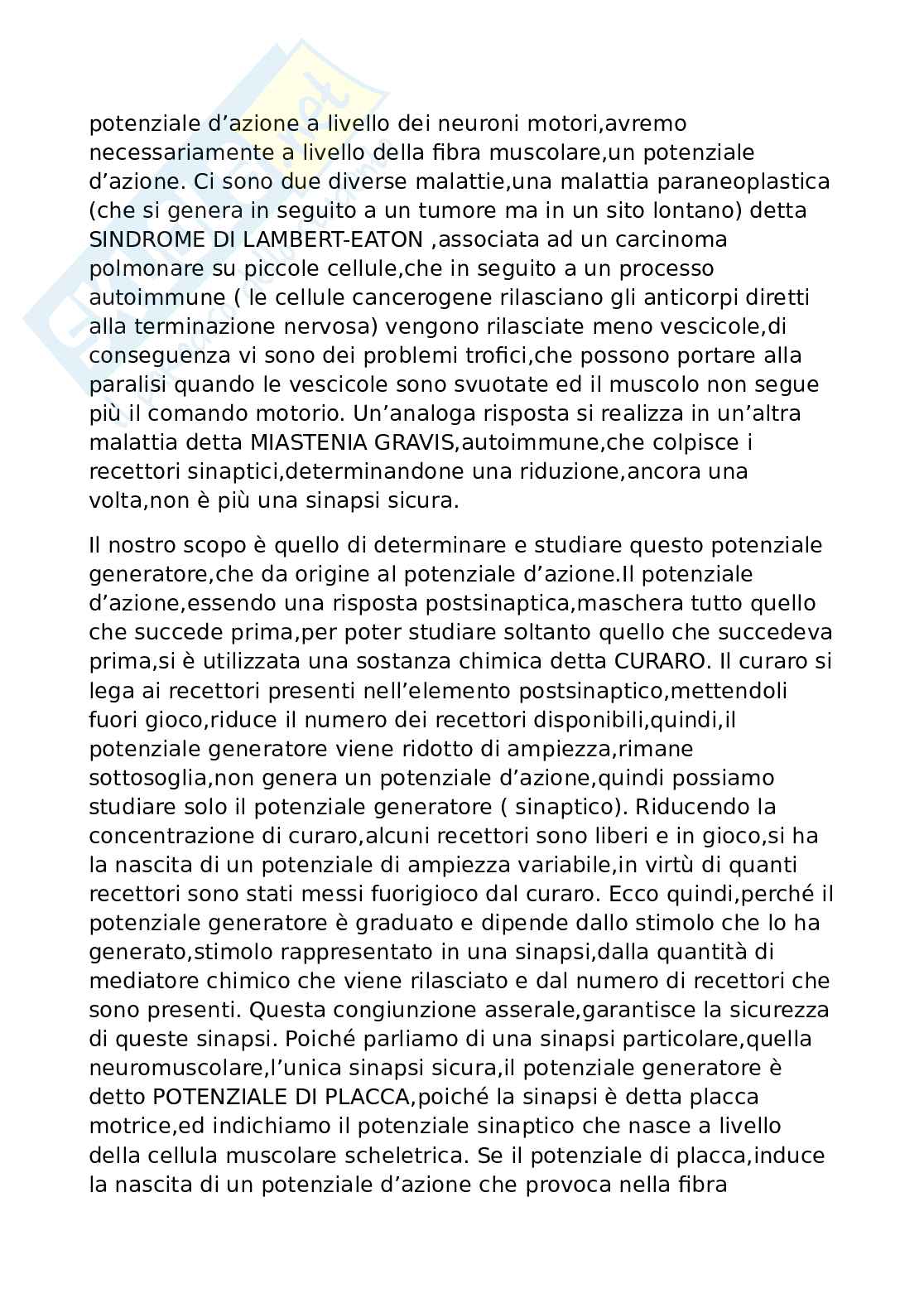 potenziale d’azione a livello dei neuroni motori,avremo necessariamente a livello della fibra muscolare,un potenziale d’azione. Ci sono due diverse malattie,una malattia paraneoplastica (che si genera in seguito a un tumore ma in un sito lontano) detta SINDROME DI LAMBERT-EATON ,associata ad un carcinoma polmonare su piccole cellule,che in seguito a un processo autoimmune ( le cellule cancerogene rilasciano gli anticorpi diretti alla terminazione nervosa) vengono rilasciate meno vescicole,di conseguenza vi sono dei problemi trofici,che possono portare alla paralisi quando le vescicole sono svuotate ed il muscolo non segue più il comando motorio. Un’analoga risposta si realizza in un’altra malattia detta MIASTENIA GRAVIS,autoimmune,che colpisce i recettori sinaptici,determinandone una riduzione,ancora una volta,non è più una sinapsi sicura.

Il nostro scopo è quello di determinare e studiare questo potenziale generatore,che da origine al potenziale d’azione.Il potenziale d’azione,essendo una risposta postsinaptica,maschera tutto quello che succede prima,per poter studiare soltanto quello che succedeva prima,si è utilizzata una sostanza chimica detta CURARO. Il curaro si lega ai recettori presenti nell’elemento postsinaptico,mettendoli fuori gioco,riduce il numero dei recettori disponibili,quindi,il potenziale generatore viene ridotto di ampiezza,rimane sottosoglia,non genera un potenziale d’azione,quindi possiamo studiare solo il potenziale generatore ( sinaptico). Riducendo la concentrazione di curaro,alcuni recettori sono liberi e in gioco,si ha la nascita di un potenziale di ampiezza variabile,in virtù di quanti recettori sono stati messi fuorigioco dal curaro. Ecco quindi,perché il potenziale generatore è graduato e dipende dallo stimolo che lo ha generato,stimolo rappresentato in una sinapsi,dalla quantità di mediatore chimico che viene rilasciato e dal numero di recettori che sono presenti. Questa congiunzione asserale,garantisce la sicurezza di queste sinapsi. Poiché parliamo di una sinapsi particolare,quella neuromuscolare,l’unica sinapsi sicura,il potenziale generatore è detto POTENZIALE DI PLACCA,poiché la sinapsi è detta placca motrice,ed indichiamo il potenziale sinaptico che nasce a livello della cellula muscolare scheletrica. Se il potenziale di placca,induce la nascita di un potenziale d’azione che provoca nella fibra